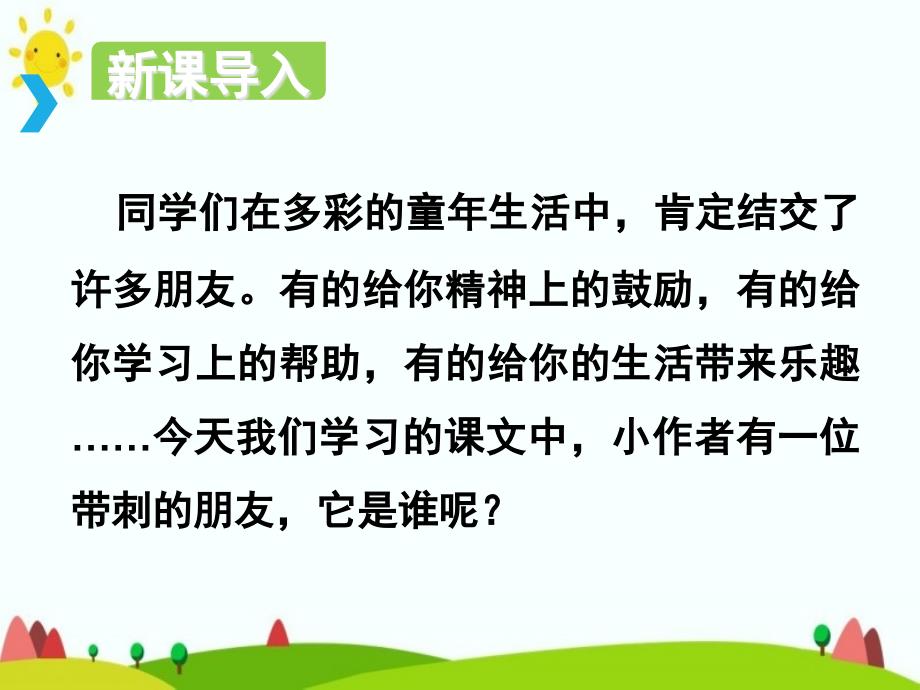 新课导入

同学们在多彩的童年生活中，肯定结交了许多朋友。有的给你精神上的鼓励，有的给你学习上的帮助，有的给你的生活带来乐趣……今天我们学习的课文中，小作者有一位带刺的朋友，它是谁呢？